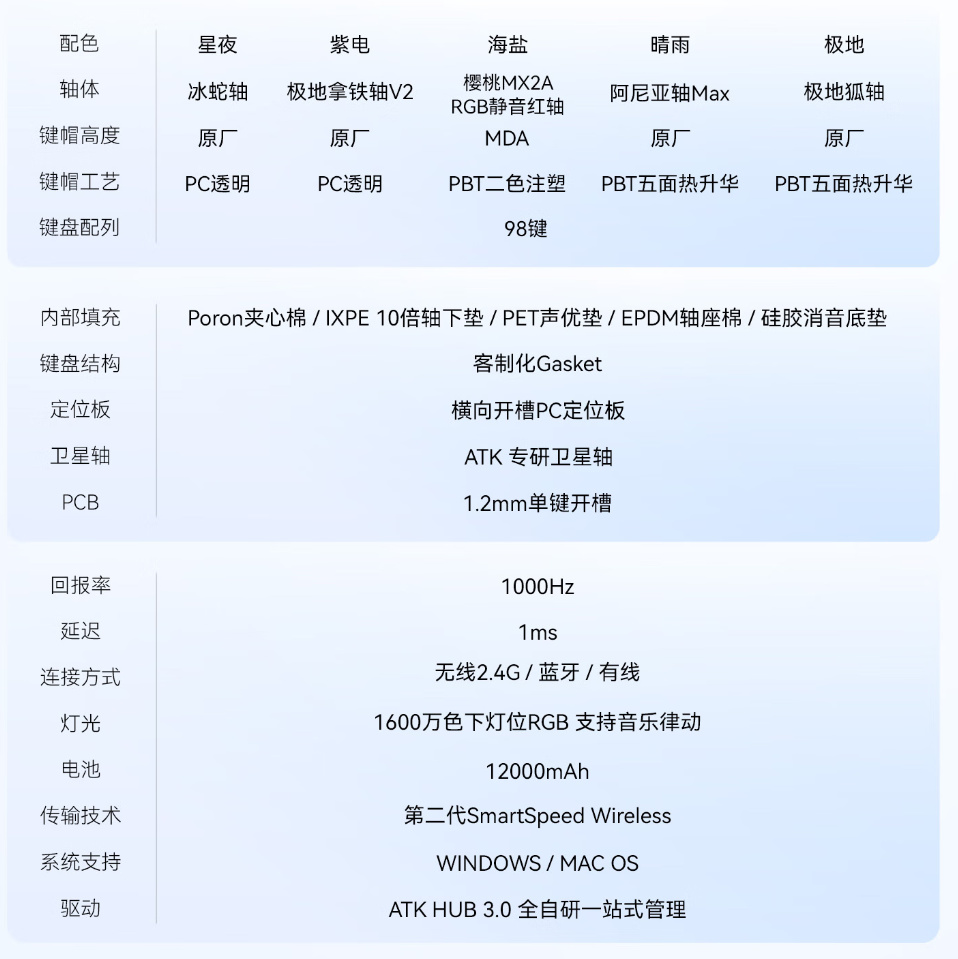 | 配色 | 星夜 | 紫电 | 海盐 | 晴雨 | 极地 |
|---|---|---|---|---|---|
| 轴体 | 冰蛇轴 | 极地拿铁轴V2 | 樱桃MX2A RGB静音红轴 | 阿尼亚轴Max | 极地狐轴 |
| 键帽高度 | 原厂 | 原厂 | MDA | 原厂 | 原厂 |
| 键帽工艺 | PC透明 | PC透明 | PBT二色注塑 | PBT五面热升华 | PBT五面热升华 |
| 键盘配列 | 98键 | | | | |

| 内部填充 | Poron夹心棉 / IXPE 10倍轴下垫 / PET声优垫 / EPDM轴座棉 / 硅胶消音底垫 |
|---|---|
| 键盘结构 | 客制化Gasket |
| 定位板 | 横向开槽PC定位板 |
| 卫星轴 | ATK 专研卫星轴 |
| PCB | 1.2mm单键开槽 |

| 回报率 | 1000Hz |
|---|---|
| 延迟 | 1ms |
| 连接方式 | 无线2.4G / 蓝牙 / 有线 |
| 灯光 | 1600万色下灯位RGB 支持音乐律动 |
| 电池 | 12000mAh |
| 传输技术 | 第二代SmartSpeed Wireless |
| 系统支持 | WINDOWS / MAC OS |
| 驱动 | ATK HUB 3.0 全自研一站式管理 |